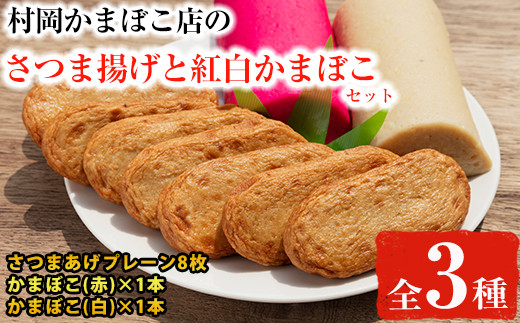 村岡かまぼこ店の
さつま揚げと紅白かまぼこ セット

さつまあげプレーン8枚
かまぼこ(赤)×1本
かまぼこ(白)×1本

全3種